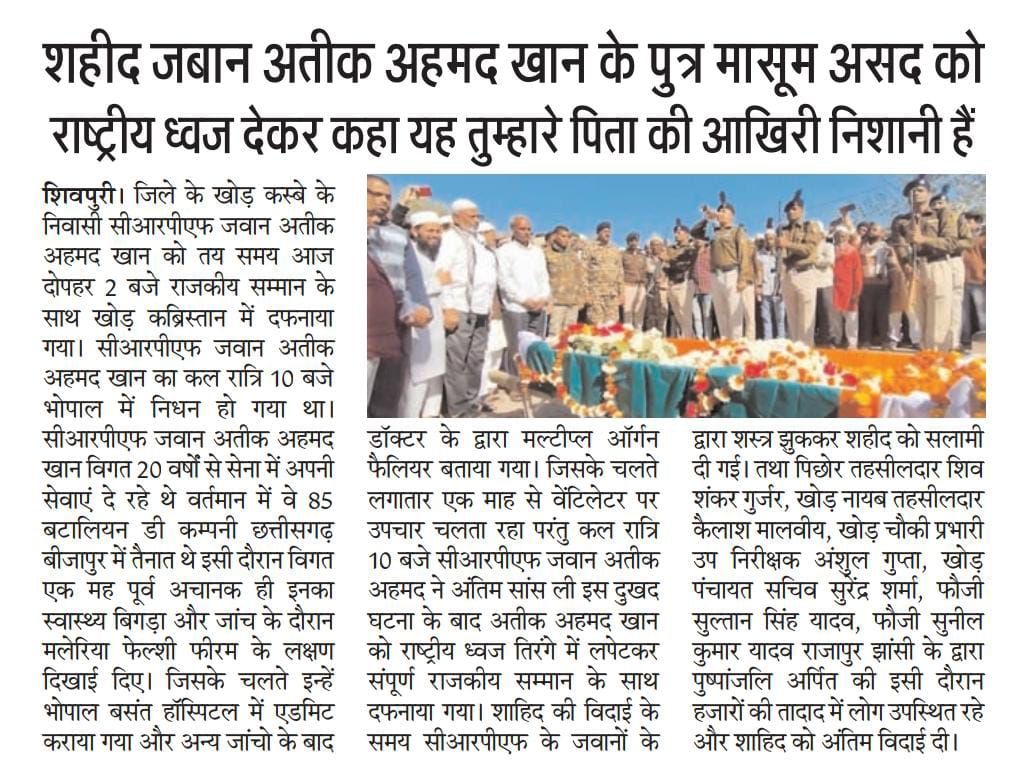 शहीद जबान अतीक अहमद खान के पुत्र मासूम असद को राष्ट्रीय ध्वज देकर कहा यह तुम्हारे पिता की आखिरी निशानी हैं

शिवपुरी। जिले के खोड़ कस्बे के निवासी सीआरपीएफ जवान अतीक अहमद खान को तय समय आज दोपहर 2 बजे राजकीय सम्मान के साथ खोड़ कब्रिस्तान में दफनाया गया। सीआरपीएफ जवान अतीक अहमद खान का कल रात्रि 10 बजे भोपाल में निधन हो गया था। सीआरपीएफ जवान अतीक अहमद खान विगत 20 वर्षों से सेना में अपनी सेवाएं दे रहे थे वर्तमान में वे 85 बटालियन डी कम्पनी छत्तीसगढ़ बीजापुर में तैनात थे इसी दौरान विगत एक मह पूर्व अचानक ही इनका स्वास्थ्य बिगड़ा और जांच के दौरान मलेरिया फेल्शी फीरम के लक्षण दिखाई दिए। जिसके चलते इन्हें भोपाल बसंत हॉस्पिटल में एडमिट कराया गया और अन्य जांचो के बाद डॉक्टर के द्वारा मल्टीप्ल ऑर्गन फैलियर बताया गया। जिसके चलते लगातार एक माह से वेंटिलेटर पर उपचार चलता रहा परंतु कल रात्रि 10 बजे सीआरपीएफ जवान अतीक अहमद ने अंतिम सांस ली इस दुखद घटना के बाद अतीक अहमद खान को राष्ट्रीय ध्वज तिरंगे में लपेटकर संपूर्ण राजकीय सम्मान के साथ दफनाया गया। शाहिद की विदाई के समय सीआरपीएफ के जवानों के द्वारा शस्त्र झुककर शहीद को सलामी दी गई। तथा पिछोर तहसीलदार शिव शंकर गुर्जर, खोड़ नायब तहसीलदार कैलाश मालवीय, खोड़ चौकी प्रभारी उप निरीक्षक अंशुल गुप्ता, खोड़ पंचायत सचिव सुरेंद्र शर्मा, फौजी सुल्तान सिंह यादव, फौजी सुनील कुमार यादव राजापुर झांसी के द्वारा पुष्पांजलि अर्पित की इसी दौरान हजारों की तादाद में लोग उपस्थित रहे और शाहिद को अंतिम विदाई दी।